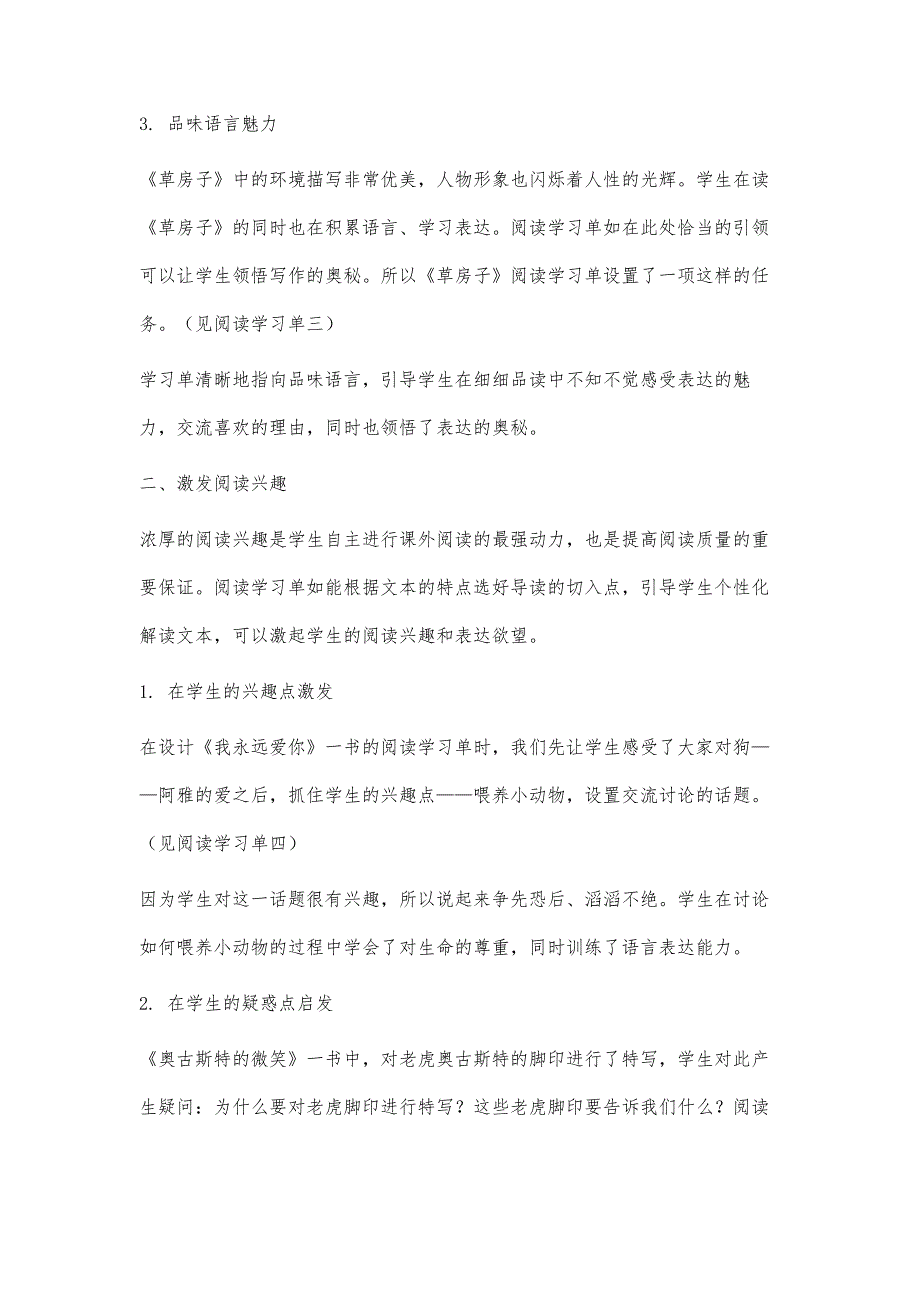 3. 品味语言魅力

《草房子》中的环境描写非常优美，人物形象也闪烁着人性的光辉。学生在读《草房子》的同时也在积累语言、学习表达。阅读学习单如在此处恰当的引领可以让学生领悟写作的奥秘。所以《草房子》阅读学习单设置了一项这样的任务。（见阅读学习单三）

学习单清晰地指向品味语言，引导学生在细细品读中不知不觉感受表达的魅力，交流喜欢的理由，同时也领悟了表达的奥秘。

二、激发阅读兴趣

浓厚的阅读兴趣是学生自主进行课外阅读的最强动力，也是提高阅读质量的重要保证。阅读学习单如能根据文本的特点选好导读的切入点，引导学生个性化解读文本，可以激起学生的阅读兴趣和表达欲望。

1. 在学生的兴趣点激发

在设计《我永远爱你》一书的阅读学习单时，我们先让学生感受了大家对狗——阿雅的爱之后，抓住学生的兴趣点——喂养小动物，设置交流讨论的话题。（见阅读学习单四）

因为学生对这一话题很有兴趣，所以说起来争先恐后、滔滔不绝。学生在讨论如何喂养小动物的过程中学会了对生命的尊重，同时训练了语言表达能力。

2. 在学生的疑惑点启发

《奥古斯特的微笑》一书中，对老虎奥古斯特的脚印进行了特写，学生对此产生疑问：为什么要对老虎脚印进行特写？这些老虎脚印要告诉我们什么？阅读